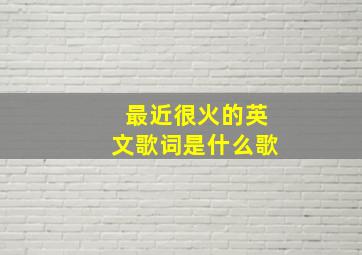 最近很火的英文歌词是什么歌